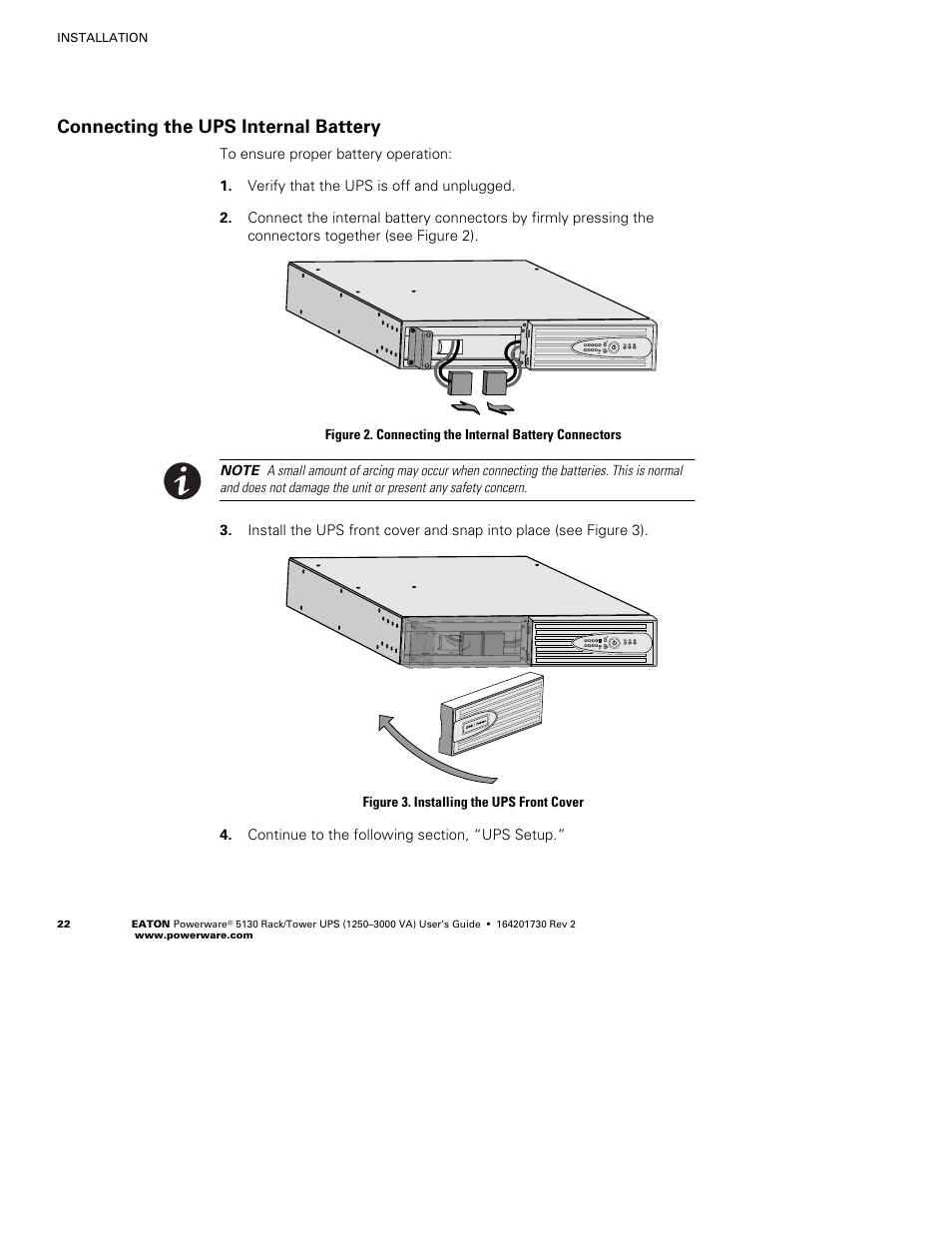 INSTALLATION

Connecting the UPS Internal Battery

To ensure proper battery operation:

1. Verify that the UPS is off and unplugged.

2. Connect the internal battery connectors by firmly pressing the connectors together (see Figure 2).

Figure 2. Connecting the Internal Battery Connectors

NOTE A small amount of arcing may occur when connecting the batteries. This is normal and does not damage the unit or present any safety concern.

3. Install the UPS front cover and snap into place (see Figure 3).

Figure 3. Installing the UPS Front Cover

4. Continue to the following section, "UPS Setup."

22 EATON Powerware® 5130 Rack/Tower UPS (1250–3000 VA) User's Guide • 164201730 Rev 2
www.powerware.com